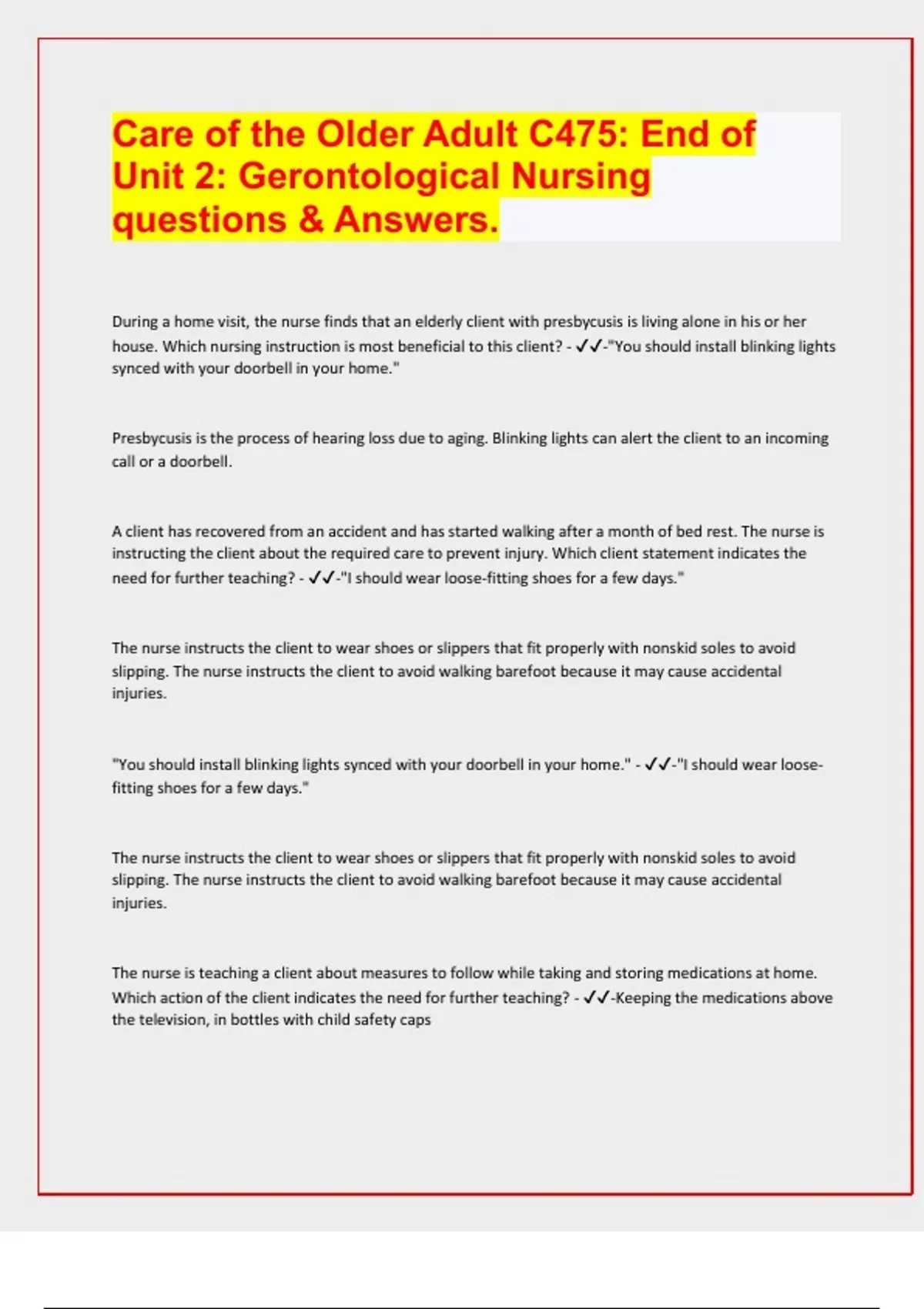 Care of the Older Adult C475: End of Unit 2: Gerontological Nursing questions & Answers.

During a home visit, the nurse finds that an elderly client with presbycusis is living alone in his or her house. Which nursing instruction is most beneficial to this client? - ✓✓-"You should install blinking lights synced with your doorbell in your home."

Presbycusis is the process of hearing loss due to aging. Blinking lights can alert the client to an incoming call or a doorbell.

A client has recovered from an accident and has started walking after a month of bed rest. The nurse is instructing the client about the required care to prevent injury. Which client statement indicates the need for further teaching? - ✓✓-"I should wear loose-fitting shoes for a few days."

The nurse instructs the client to wear shoes or slippers that fit properly with nonskid soles to avoid slipping. The nurse instructs the client to avoid walking barefoot because it may cause accidental injuries.

"You should install blinking lights synced with your doorbell in your home." - ✓✓-"I should wear loose-fitting shoes for a few days."

The nurse instructs the client to wear shoes or slippers that fit properly with nonskid soles to avoid slipping. The nurse instructs the client to avoid walking barefoot because it may cause accidental injuries.

The nurse is teaching a client about measures to follow while taking and storing medications at home. Which action of the client indicates the need for further teaching? - ✓✓-Keeping the medications above the television, in bottles with child safety caps